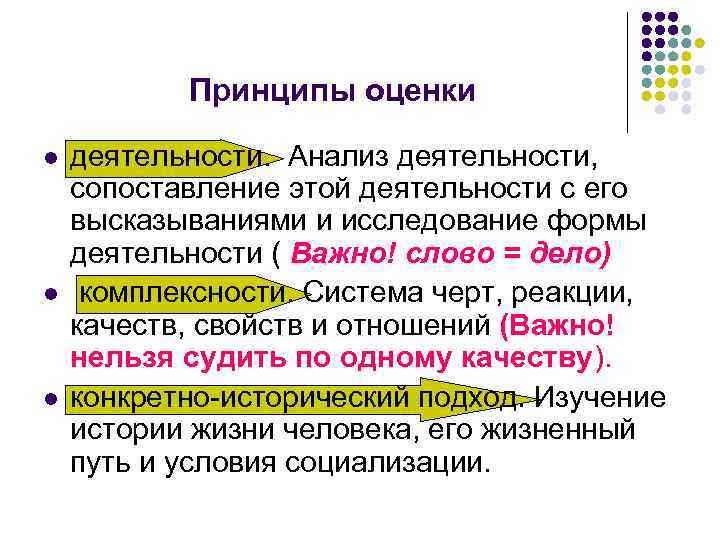 Принципы оценки

- деятельности. Анализ деятельности, сопоставление этой деятельности с его высказываниями и исследование формы деятельности ( Важно! слово = дело)
- комплексности. Система черт, реакции, качеств, свойств и отношений (Важно! нельзя судить по одному качеству).
- конкретно-исторический подход. Изучение истории жизни человека, его жизненный путь и условия социализации.